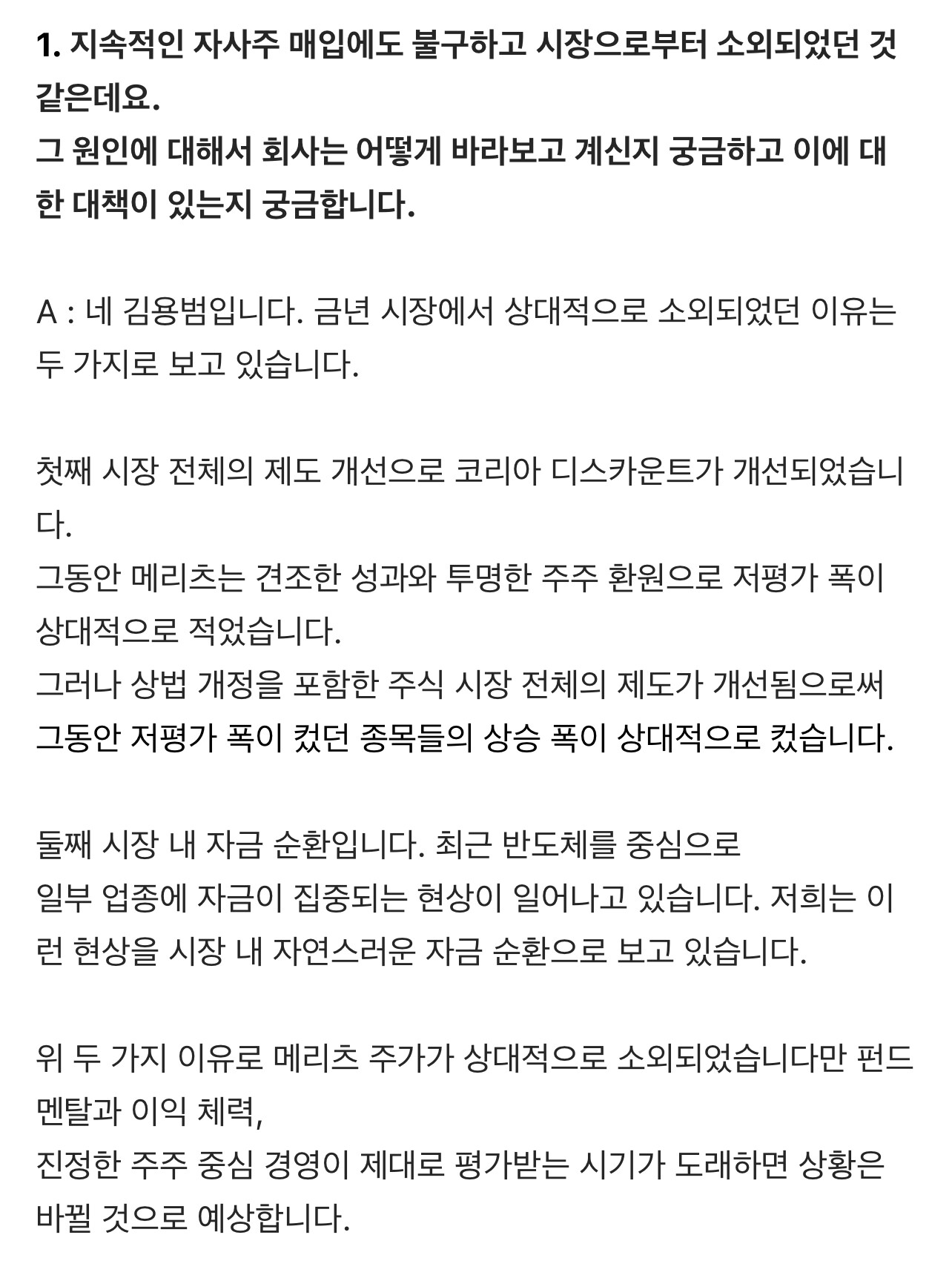 1. 지속적인 자사주 매입에도 불구하고 시장으로부터 소외되었던 것 같은데요.
그 원인에 대해서 회사는 어떻게 바라보고 계신지 궁금하고 이에 대한 대책이 있는지 궁금합니다.

A : 네 김용범입니다. 금년 시장에서 상대적으로 소외되었던 이유는 두 가지로 보고 있습니다.

첫째 시장 전체의 제도 개선으로 코리아 디스카운트가 개선되었습니다.
그동안 메리츠는 견조한 성과와 투명한 주주 환원으로 저평가 폭이 상대적으로 적었습니다.
그러나 상법 개정을 포함한 주식 시장 전체의 제도가 개선됨으로써 그동안 저평가 폭이 컸던 종목들의 상승 폭이 상대적으로 컸습니다.

둘째 시장 내 자금 순환입니다. 최근 반도체를 중심으로
일부 업종에 자금이 집중되는 현상이 일어나고 있습니다. 저희는 이런 현상을 시장 내 자연스러운 자금 순환으로 보고 있습니다.

위 두 가지 이유로 메리츠 주가가 상대적으로 소외되었습니다만 펀드멘탈과 이익 체력,
진정한 주주 중심 경영이 제대로 평가받는 시기가 도래하면 상황은 바뀔 것으로 예상합니다.